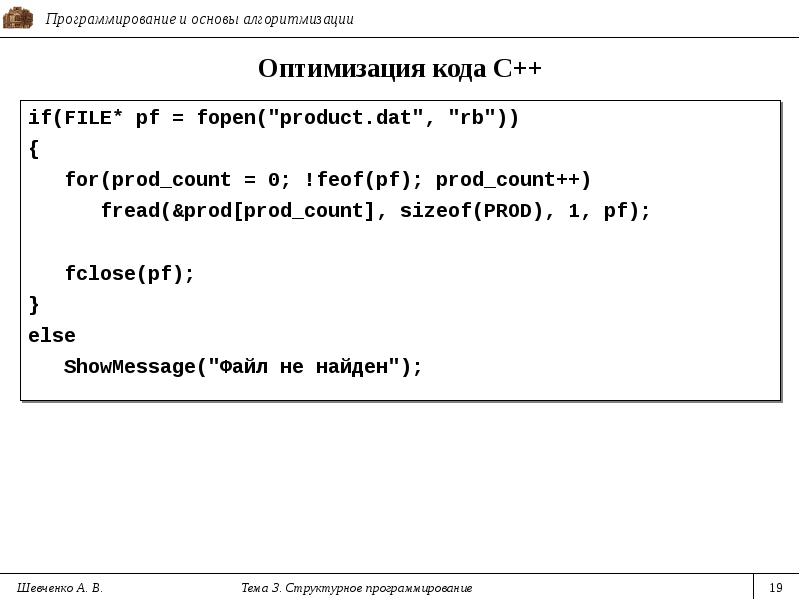 Программирование и основы алгоритмизации

Оптимизация кода C++

if(FILE* pf = fopen("product.dat", "rb"))
{
   for(prod_count = 0; !feof(pf); prod_count++)
      fread(&prod[prod_count], sizeof(PROD), 1, pf);

   fclose(pf);
}
else
   ShowMessage("Файл не найден");

Шевченко А. В.

Тема 3. Структурное программирование

19